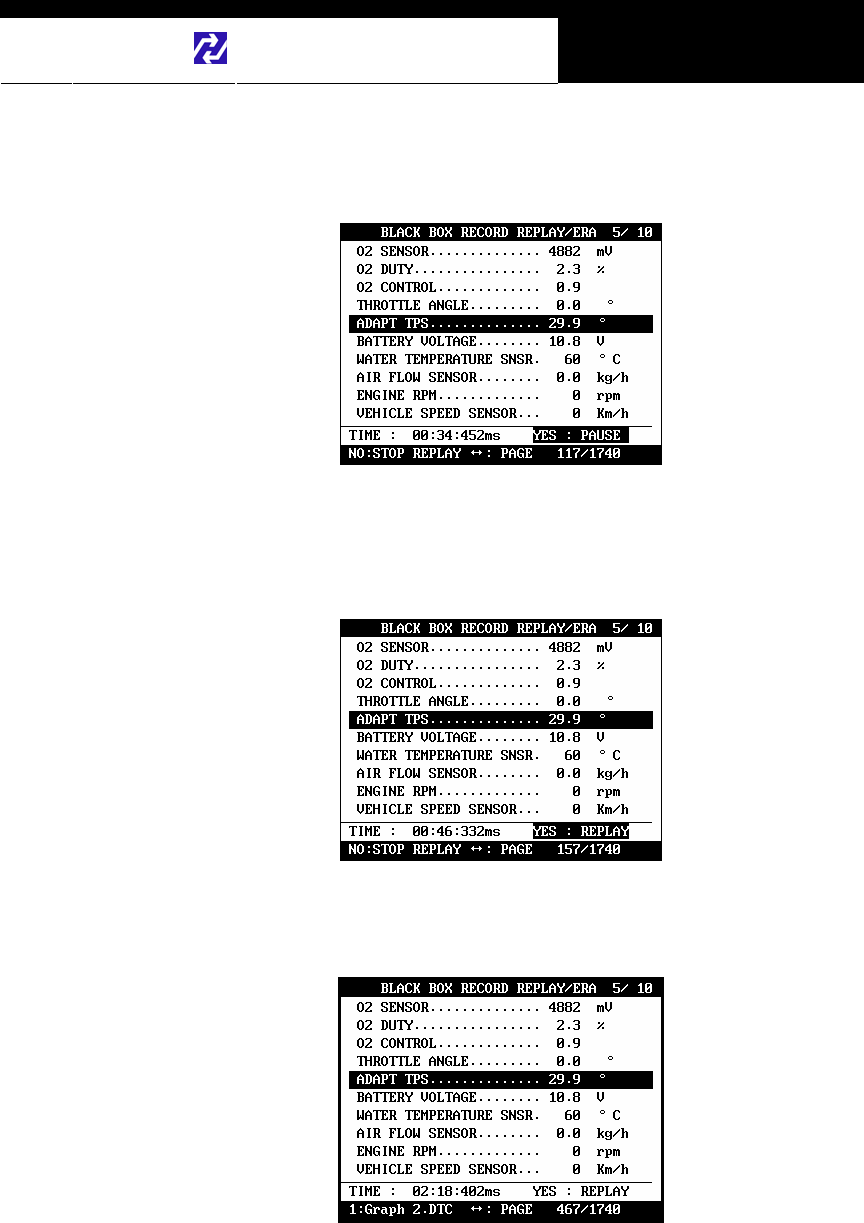 BLACK BOX RECORD REPLAY/ERA 5/ 10
O2 SENSOR.............. 4882 mV
O2 DUTY................ 2.3 %
O2 CONTROL............. 0.9
THROTTLE ANGLE......... 0.0 °
ADAPT TPS.............. 29.9 °
BATTERY VOLTAGE........ 10.8 V
WATER TEMPERATURE SNSR. 60 ° C
AIR FLOW SENSOR........ 0.0 kg/h
ENGINE RPM............. 0 rpm
VEHICLE SPEED SENSOR... 0 Km/h
TIME : 00:34:452ms YES : PAUSE
NO:STOP REPLAY ↔: PAGE 117/1740

BLACK BOX RECORD REPLAY/ERA 5/ 10
O2 SENSOR.............. 4882 mV
O2 DUTY................ 2.3 %
O2 CONTROL............. 0.9
THROTTLE ANGLE......... 0.0 °
ADAPT TPS.............. 29.9 °
BATTERY VOLTAGE........ 10.8 V
WATER TEMPERATURE SNSR. 60 ° C
AIR FLOW SENSOR........ 0.0 kg/h
ENGINE RPM............. 0 rpm
VEHICLE SPEED SENSOR... 0 Km/h
TIME : 00:46:332ms YES : REPLAY
NO:STOP REPLAY ↔: PAGE 157/1740

BLACK BOX RECORD REPLAY/ERA 5/ 10
O2 SENSOR.............. 4882 mV
O2 DUTY................ 2.3 %
O2 CONTROL............. 0.9
THROTTLE ANGLE......... 0.0 °
ADAPT TPS.............. 29.9 °
BATTERY VOLTAGE........ 10.8 V
WATER TEMPERATURE SNSR. 60 ° C
AIR FLOW SENSOR........ 0.0 kg/h
ENGINE RPM............. 0 rpm
VEHICLE SPEED SENSOR... 0 Km/h
TIME : 02:18:402ms YES : REPLAY
1:Graph 2.DTC ↔: PAGE 467/1740